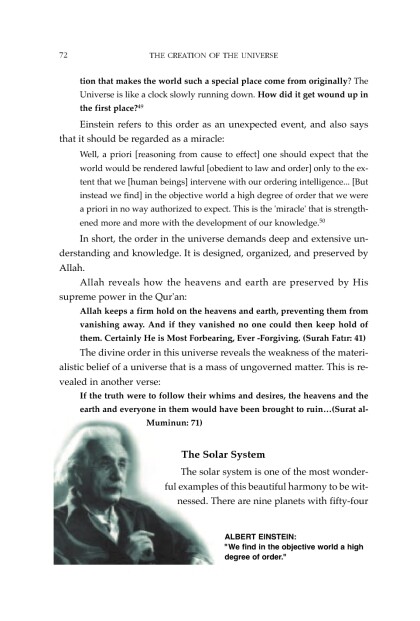 72 THE CREATION OF THE UNIVERSE

tion that makes the world such a special place come from originally? The Universe is like a clock slowly running down. How did it get wound up in the first place?$^{49}$

Einstein refers to this order as an unexpected event, and also says that it should be regarded as a miracle:

Well, a priori [reasoning from cause to effect] one should expect that the world would be rendered lawful [obedient to law and order] only to the extent that we [human beings] intervene with our ordering intelligence... [But instead we find] in the objective world a high degree of order that we were a priori in no way authorized to expect. This is the 'miracle' that is strengthened more and more with the development of our knowledge.$^{50}$

In short, the order in the universe demands deep and extensive understanding and knowledge. It is designed, organized, and preserved by Allah.

Allah reveals how the heavens and earth are preserved by His supreme power in the Qur'an:

Allah keeps a firm hold on the heavens and earth, preventing them from vanishing away. And if they vanished no one could then keep hold of them. Certainly He is Most Forbearing, Ever -Forgiving. (Surah Fatır: 41)

The divine order in this universe reveals the weakness of the materialistic belief of a universe that is a mass of ungoverned matter. This is revealed in another verse:

If the truth were to follow their whims and desires, the heavens and the earth and everyone in them would have been brought to ruin…(Surat al-Muminun: 71)

The Solar System

The solar system is one of the most wonderful examples of this beautiful harmony to be witnessed. There are nine planets with fifty-four

ALBERT EINSTEIN:
"We find in the objective world a high degree of order."